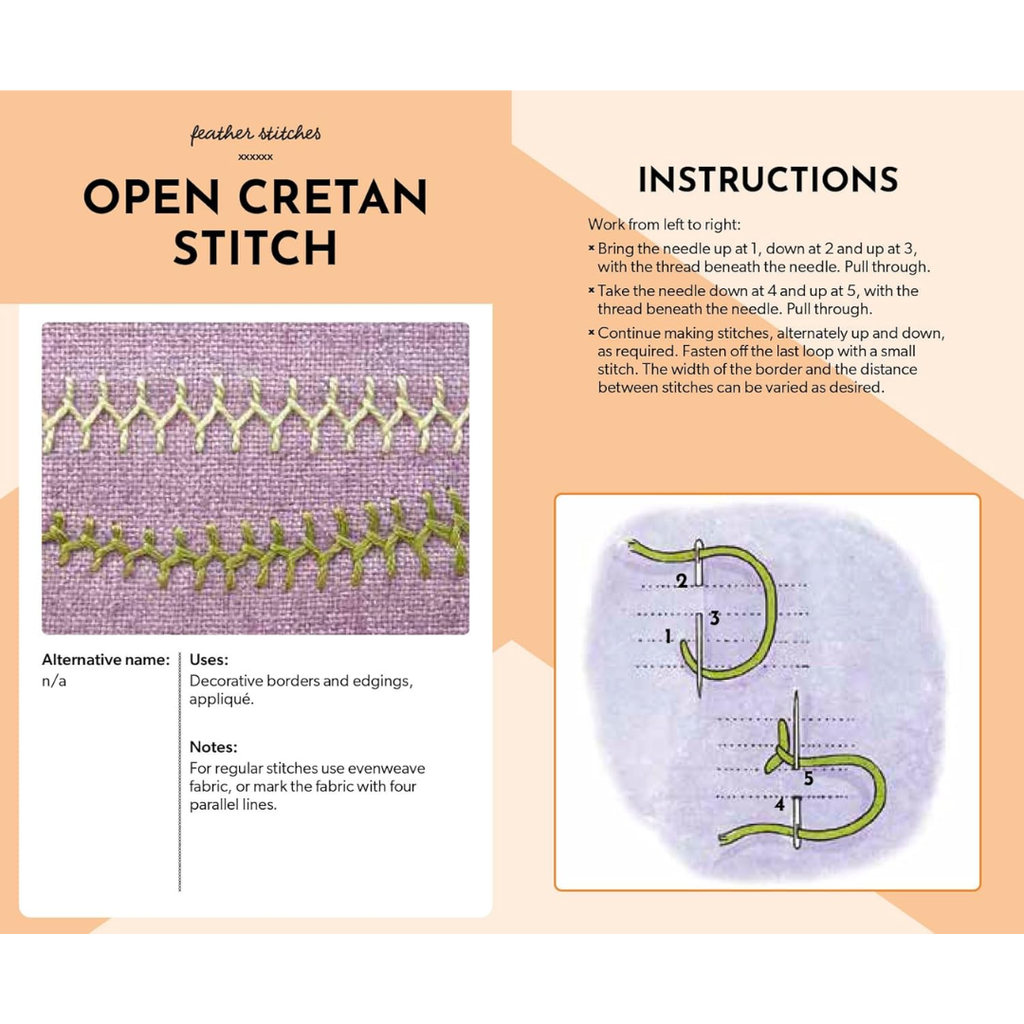 feather stitches
xxxxxx
OPEN CRETAN STITCH

Alternative name:
n/a

Uses:
Decorative borders and edgings, appliqué.

Notes:
For regular stitches use evenweave fabric, or mark the fabric with four parallel lines.

INSTRUCTIONS

Work from left to right:
× Bring the needle up at 1, down at 2 and up at 3, with the thread beneath the needle. Pull through.
× Take the needle down at 4 and up at 5, with the thread beneath the needle. Pull through.
× Continue making stitches, alternately up and down, as required. Fasten off the last loop with a small stitch. The width of the border and the distance between stitches can be varied as desired.

2
3
1
5
4